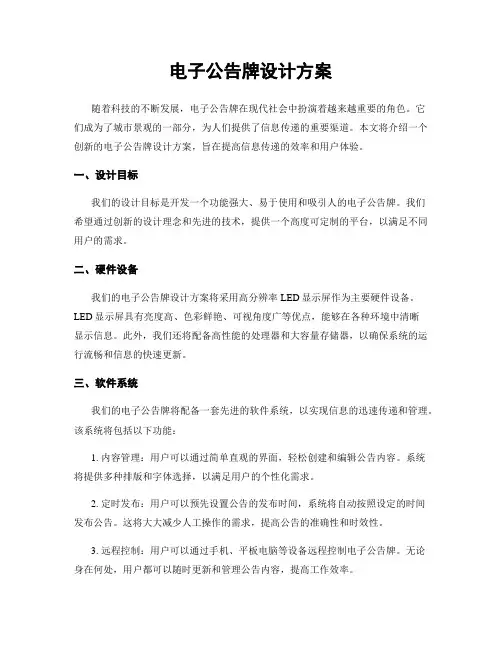 电子公告牌设计方案

随着科技的不断发展，电子公告牌在现代社会中扮演着越来越重要的角色。它们成为了城市景观的一部分，为人们提供了信息传递的重要渠道。本文将介绍一个创新的电子公告牌设计方案，旨在提高信息传递的效率和用户体验。

一、设计目标

我们的设计目标是开发一个功能强大、易于使用和吸引人的电子公告牌。我们希望通过创新的设计理念和先进的技术，提供一个高度可定制的平台，以满足不同用户的需求。

二、硬件设备

我们的电子公告牌设计方案将采用高分辨率 LED 显示屏作为主要硬件设备。LED 显示屏具有亮度高、色彩鲜艳、可视角度广等优点，能够在各种环境中清晰显示信息。此外，我们还将配备高性能的处理器和大容量存储器，以确保系统的运行流畅和信息的快速更新。

三、软件系统

我们的电子公告牌将配备一套先进的软件系统，以实现信息的迅速传递和管理。该系统将包括以下功能：

1. 内容管理：用户可以通过简单直观的界面，轻松创建和编辑公告内容。系统将提供多种排版和字体选择，以满足用户的个性化需求。

2. 定时发布：用户可以预先设置公告的发布时间，系统将自动按照设定的时间发布公告。这将大大减少人工操作的需求，提高公告的准确性和时效性。

3. 远程控制：用户可以通过手机、平板电脑等设备远程控制电子公告牌。无论身在何处，用户都可以随时更新和管理公告内容，提高工作效率。